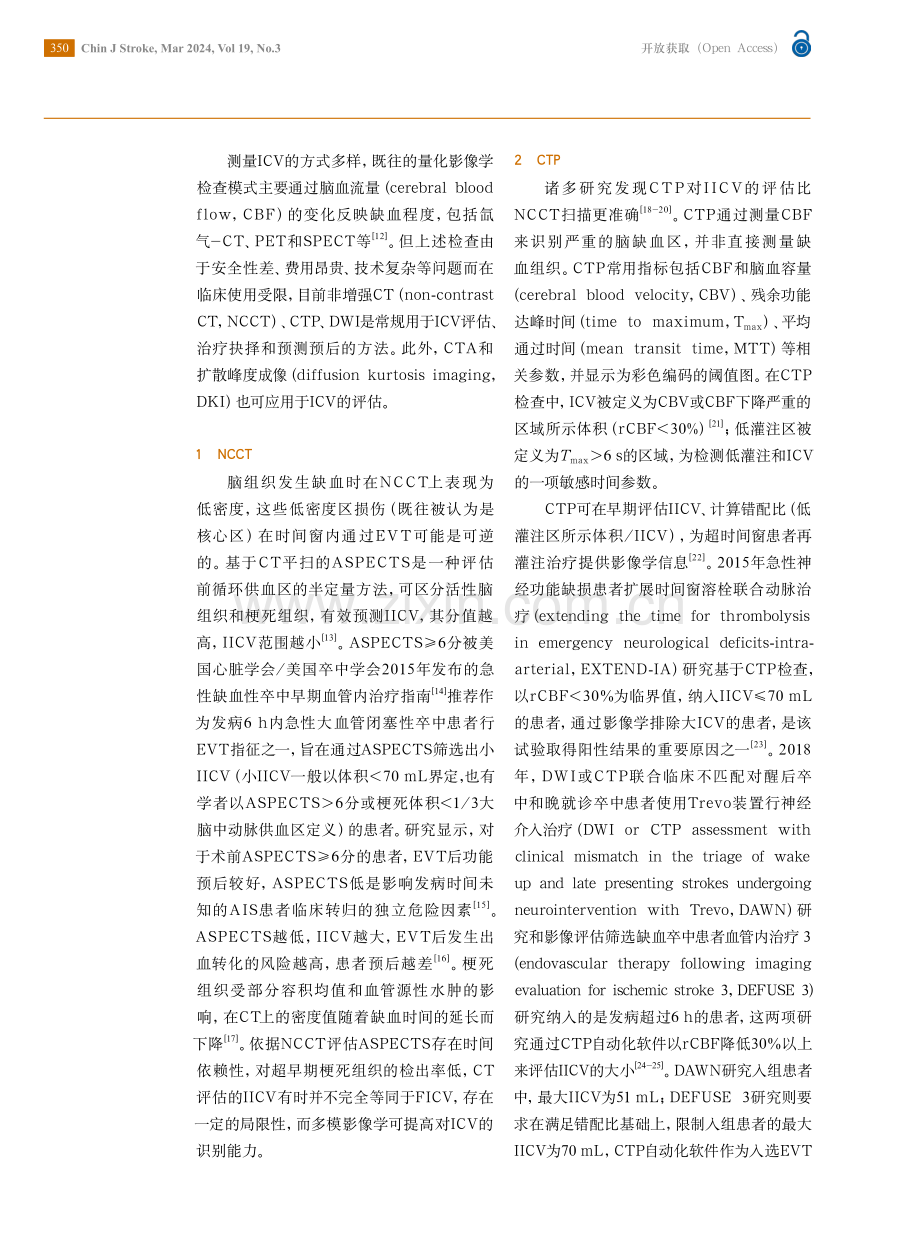 350 Chin J Stroke, Mar 2024, Vol 19, No.3

开放获取（Open Access）

测量ICV的方式多样，既往的量化影像学检查模式主要通过脑血流量（cerebral blood flow，CBF）的变化反映缺血程度，包括氙气-CT、PET和SPECT等$^{[12]}$。但上述检查由于安全性差、费用昂贵、技术复杂等问题而在临床使用受限，目前非增强CT（non-contrast CT，NCCT）、CTP、DWI是常规用于ICV评估、治疗抉择和预测预后的方法。此外，CTA和扩散峰度成像（diffusion kurtosis imaging，DKI）也可应用于ICV的评估。

1 NCCT

脑组织发生缺血时在NCCT上表现为低密度，这些低密度区损伤（既往被认为是核心区）在时间窗内通过EVT可能是可逆的。基于CT平扫的ASPECTS是一种评估前循环供血区的半定量方法，可区分活性脑组织和梗死组织，有效预测IICV，其分值越高，IICV范围越小$^{[13]}$。ASPECTS≥6分被美国心脏学会/美国卒中学会2015年发布的急性缺血性卒中早期血管内治疗指南$^{[14]}$推荐作为发病6 h内急性大血管闭塞性卒中患者行EVT指征之一，旨在通过ASPECTS筛选出小IICV（小IICV一般以体积<70 mL界定，也有学者以ASPECTS>6分或梗死体积<1/3大脑中动脉供血区定义）的患者。研究显示，对于术前ASPECTS≥6分的患者，EVT后功能预后较好，ASPECTS低是影响发病时间未知的AIS患者临床转归的独立危险因素$^{[15]}$。ASPECTS越低，IICV越大，EVT后发生出血转化的风险越高，患者预后越差$^{[16]}$。梗死组织受部分容积均值和血管源性水肿的影响，在CT上的密度值随着缺血时间的延长而下降$^{[17]}$。依据NCCT评估ASPECTS存在时间依赖性，对超早期梗死组织的检出率低，CT评估的IICV有时并不完全等同于FICV，存在一定的局限性，而多模影像学可提高对ICV的识别能力。

2 CTP

诸多研究发现CTP对IICV的评估比NCCT扫描更准确$^{[18-20]}$。CTP通过测量CBF来识别严重的脑缺血区，并非直接测量缺血组织。CTP常用指标包括CBF和脑血容量（cerebral blood velocity，CBV）、残余功能达峰时间（time to maximum，$T_{max}$）、平均通过时间（mean transit time，MTT）等相关参数，并显示为彩色编码的阈值图。在CTP检查中，ICV被定义为CBV或CBF下降严重的区域所示体积（rCBF<30%）$^{[21]}$；低灌注区被定义为$T_{max}$>6 s的区域，为检测低灌注和ICV的一项敏感时间参数。

CTP可在早期评估IICV、计算错配比（低灌注区所示体积/IICV），为超时间窗患者再灌注治疗提供影像学信息$^{[22]}$。2015年急性神经功能缺损患者扩展时间窗溶栓联合动脉治疗（extending the time for thrombolysis in emergency neurological deficits-intra-arterial，EXTEND-IA）研究基于CTP检查，以rCBF<30%为临界值，纳入IICV≤70 mL的患者，通过影像学排除大ICV的患者，是该试验取得阳性结果的重要原因之一$^{[23]}$。2018年，DWI或CTP联合临床不匹配对醒后卒中和晚就诊卒中患者使用Trevo装置行神经介入治疗（DWI or CTP assessment with clinical mismatch in the triage of wake up and late presenting strokes undergoing neurointervention with Trevo，DAWN）研究和影像评估筛选缺血卒中患者血管内治疗3（endovascular therapy following imaging evaluation for ischemic stroke 3，DEFUSE 3）研究纳入的是发病超过6 h的患者，这两项研究通过CTP自动化软件以rCBF降低30%以上来评估IICV的大小$^{[24-25]}$。DAWN研究入组患者中，最大IICV为51 mL；DEFUSE 3研究则要求在满足错配比基础上，限制入组患者的最大IICV为70 mL，CTP自动化软件作为入选EVT